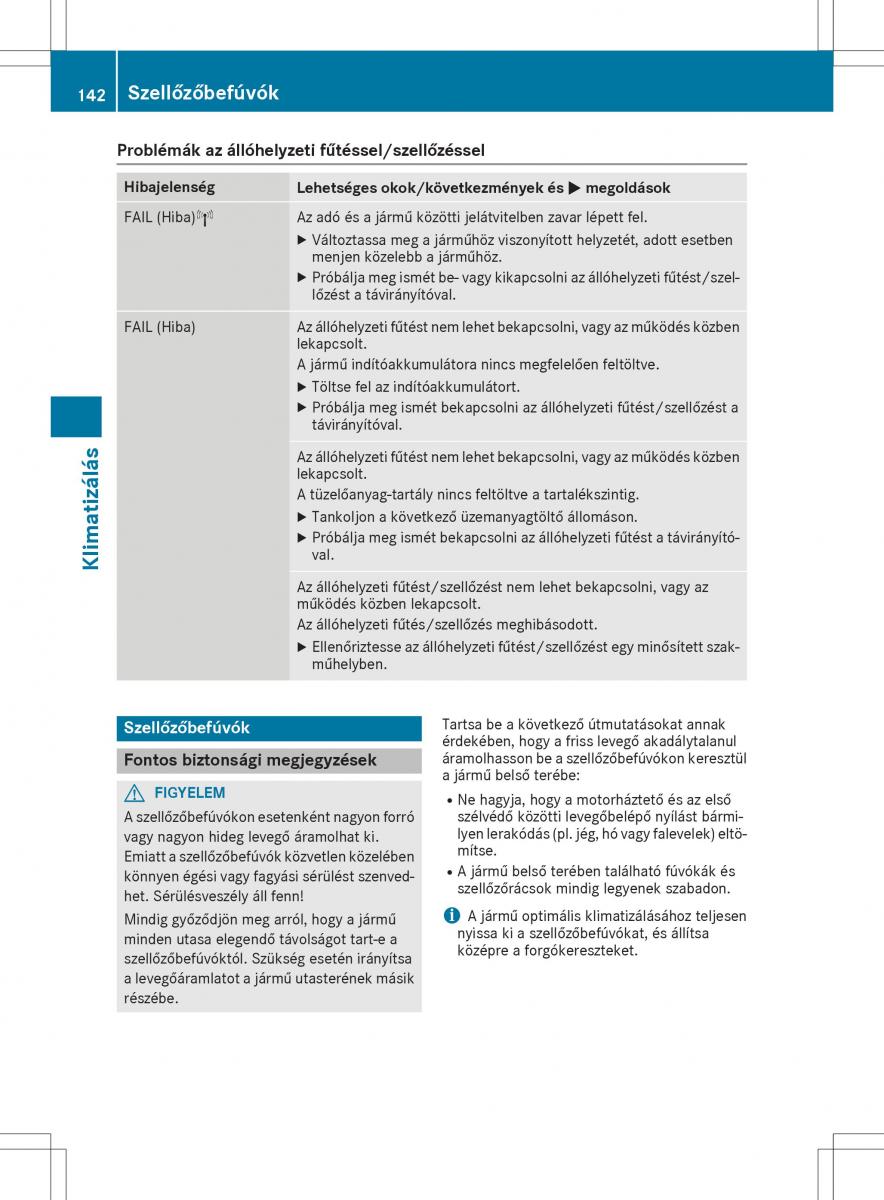 142 Szellőzőbefúvók

Klimatizálás

Problémák az állóhelyzeti fűtéssel/szellőzéssel

| Hibajelenség | Lehetséges okok/következmények és ▶ megoldások |
|---|---|
| FAIL (Hiba) | Az adó és a jármű közötti jelátvitelben zavar lépett fel. ▶ Változtassa meg a járműhöz viszonyított helyzetét, adott esetben menjen közelebb a járműhöz. ▶ Próbálja meg ismét be- vagy kikapcsolni az állóhelyzeti fűtést/szellőzést a távirányítóval. |
| FAIL (Hiba) | Az állóhelyzeti fűtést nem lehet bekapcsolni, vagy az működés közben lekapcsolt. A jármű indítóakkumulátora nincs megfelelően feltöltve. ▶ Töltse fel az indítóakkumulátort. ▶ Próbálja meg ismét bekapcsolni az állóhelyzeti fűtést/szellőzést a távirányítóval. |
| | Az állóhelyzeti fűtést nem lehet bekapcsolni, vagy az működés közben lekapcsolt. A tüzelőanyag-tartály nincs feltöltve a tartalékszintig. ▶ Tankoljon a következő üzemanyagtöltő állomáson. ▶ Próbálja meg ismét bekapcsolni az állóhelyzeti fűtést a távirányítóval. |
| | Az állóhelyzeti fűtést/szellőzést nem lehet bekapcsolni, vagy az működés közben lekapcsolt. Az állóhelyzeti fűtés/szellőzés meghibásodott. ▶ Ellenőriztesse az állóhelyzeti fűtést/szellőzést egy minősített szakműhelyben. |

Szellőzőbefúvók

Fontos biztonsági megjegyzések

FIGYELEM
A szellőzőbefúvókon esetenként nagyon forró vagy nagyon hideg levegő áramolhat ki. Emiatt a szellőzőbefúvók közvetlen közelében könnyen égési vagy fagyási sérülést szenvedhet. Sérülésveszély áll fenn!

Mindig győződjön meg arról, hogy a jármű minden utasa elegendő távolságot tart-e a szellőzőbefúvóktól. Szükség esetén irányítsa a levegőáramlatot a jármű utasterének másik részébe.

Tartsa be a következő útmutatásokat annak érdekében, hogy a friss levegő akadálytalanul áramolhasson be a szellőzőbefúvókon keresztül a jármű belső terébe:

• Ne hagyja, hogy a motorháztető és az első szélvédő közötti levegőbelépő nyílást bármilyen lerakódás (pl. jég, hó vagy falevelek) eltömítse.
• A jármű belső terében található fúvókák és szellőzőrácsok mindig legyenek szabadon.

A jármű optimális klimatizálásához teljesen nyissa ki a szellőzőbefúvókat, és állítsa középre a forgókereszteket.